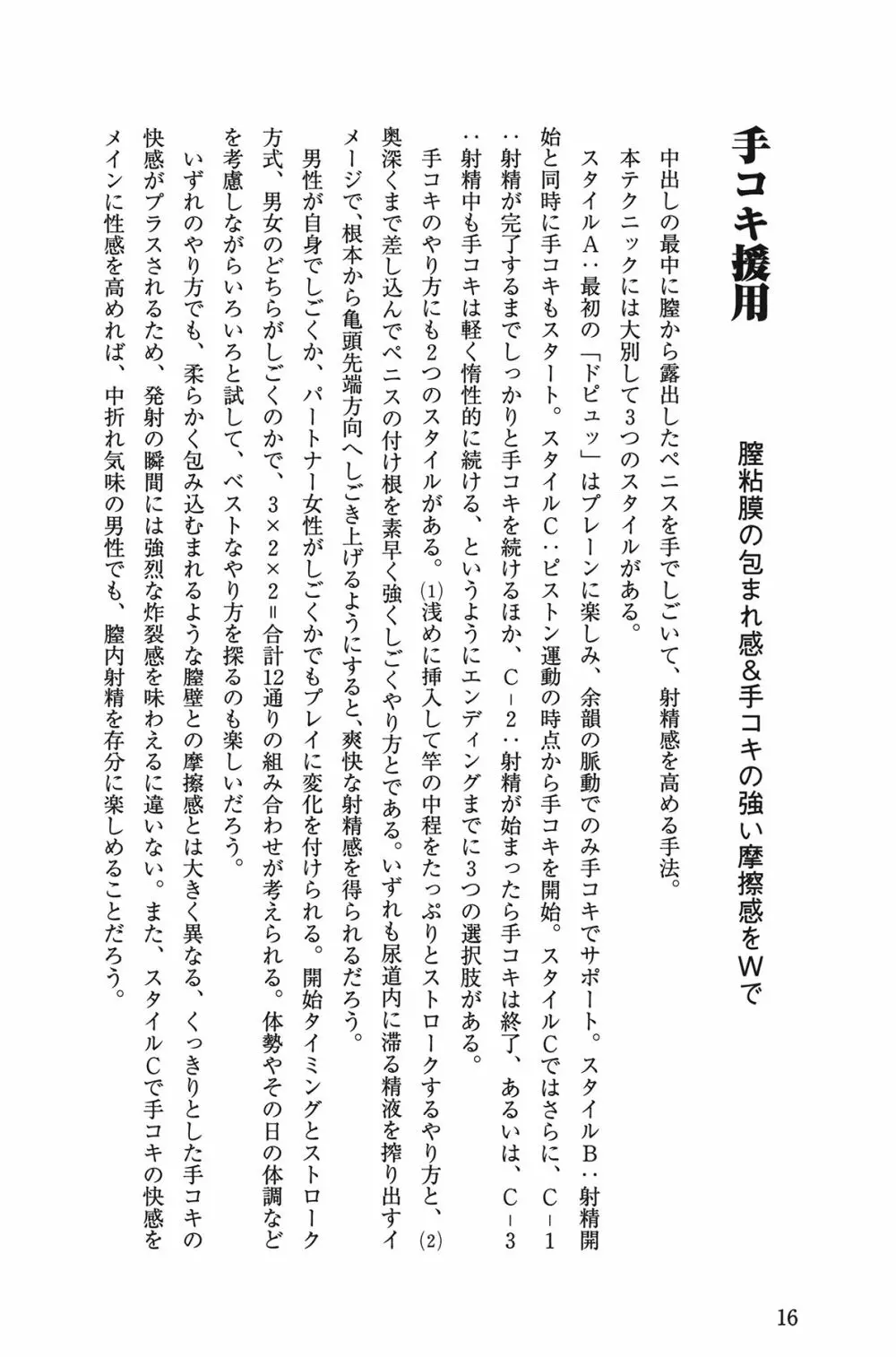 手コキ援用

膣粘膜の包まれ感＆手コキの強い摩擦感をWで

中出しの最中に膣から露出したペニスを手でしごいて、射精感を高める手法。

本テクニックには大別して3つのスタイルがある。

スタイルA：最初の「ドピュッ」はプレーンに楽しみ、余韻の脈動でのみ手コキでサポート。スタイルB：射精開始と同時に手コキもスタート。スタイルC：ピストン運動の時点から手コキを開始。スタイルCではさらに、C－1：射精が完了するまでしっかりと手コキを続けるほか、C－2：射精が始まったら手コキは終了、あるいは、C－3：射精中も手コキは軽く惰性的に続ける、というようにエンディングまでに3つの選択肢がある。

手コキのやり方にも2つのスタイルがある。(1)浅めに挿入して竿の中程をたっぷりとストロークするやり方と、(2)奥深くまで差し込んでペニスの付け根を素早く強くしごくやり方とである。いずれも尿道内に滞る精液を搾り出すイメージで、根本から亀頭先端方向へしごき上げるようにすると、爽快な射精感を得られるだろう。

男性が自身でしごくか、パートナー女性がしごくかでもプレイに変化を付けられる。開始タイミングとストローク方式、男女のどちらがしごくのかで、3×2×2＝合計12通りの組み合わせが考えられる。体勢やその日の体調などを考慮しながらいろいろと試して、ベストなやり方を探るのも楽しいだろう。

いずれのやり方でも、柔らかく包み込むまれるような膣壁との摩擦感とは大きく異なる、くっきりとした手コキの快感がプラスされるため、発射の瞬間には強烈な炸裂感を味わえるに違いない。また、スタイルCで手コキの快感をメインに性感を高めれば、中折れ気味の男性でも、膣内射精を存分に楽しめることだろう。

16